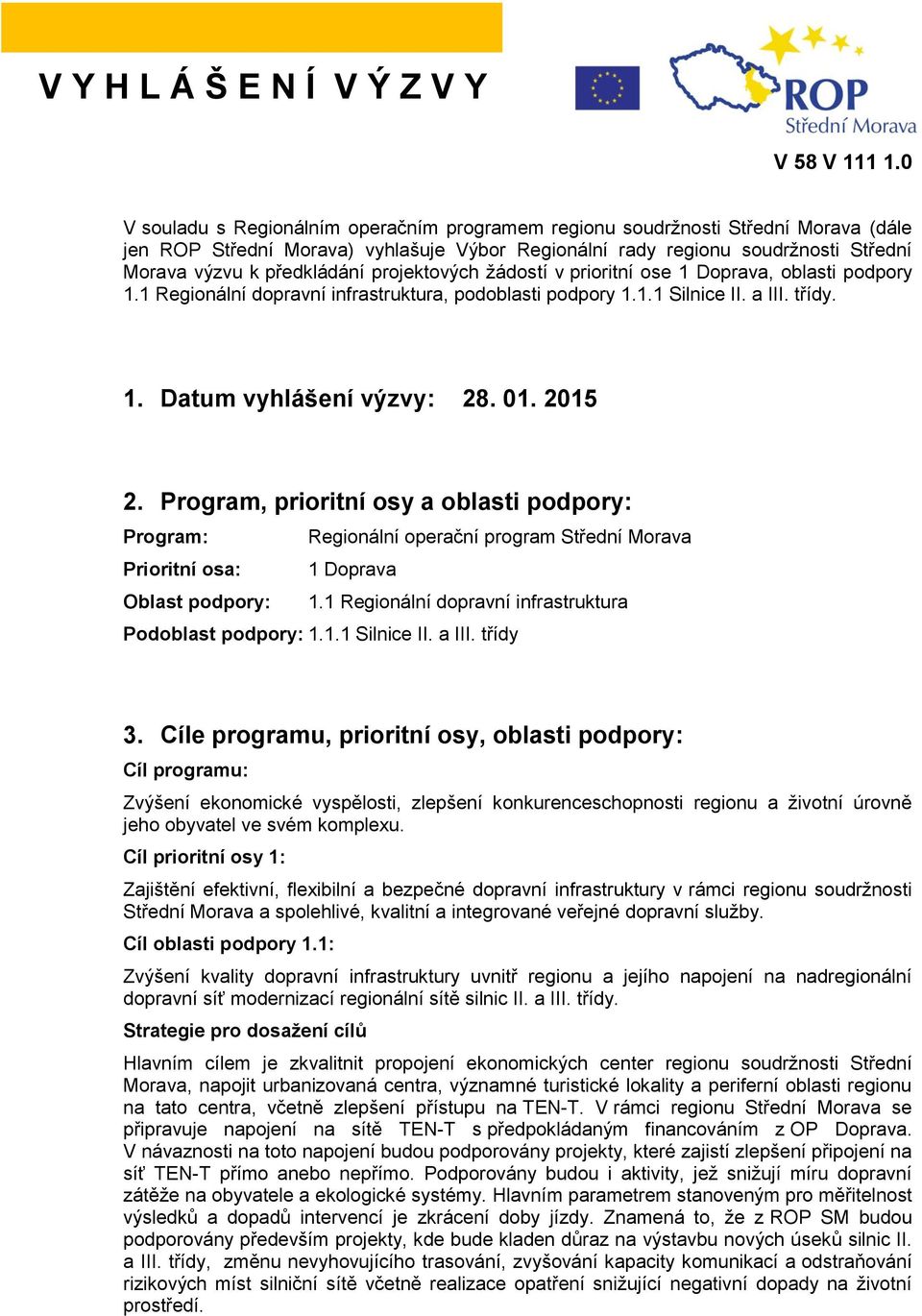 V Y H L Á Š E N Í V Ý Z V Y

ROP
Střední Morava

V 58 V 111 1.0

V souladu s Regionálním operačním programem regionu soudržnosti Střední Morava (dále jen ROP Střední Morava) vyhlašuje Výbor Regionální rady regionu soudržnosti Střední Morava výzvu k předkládání projektových žádostí v prioritní ose 1 Doprava, oblasti podpory 1.1 Regionální dopravní infrastruktura, podoblasti podpory 1.1.1 Silnice II. a III. třídy.

1. Datum vyhlášení výzvy: 28. 01. 2015

2. Program, prioritní osy a oblasti podpory:

Program: Regionální operační program Střední Morava

Prioritní osa: 1 Doprava

Oblast podpory: 1.1 Regionální dopravní infrastruktura

Podoblast podpory: 1.1.1 Silnice II. a III. třídy

3. Cíle programu, prioritní osy, oblasti podpory:

Cíl programu:

Zvýšení ekonomické vyspělosti, zlepšení konkurenceschopnosti regionu a životní úrovně jeho obyvatel ve svém komplexu.

Cíl prioritní osy 1:

Zajištění efektivní, flexibilní a bezpečné dopravní infrastruktury v rámci regionu soudržnosti Střední Morava a spolehlivé, kvalitní a integrované veřejné dopravní služby.

Cíl oblasti podpory 1.1:

Zvýšení kvality dopravní infrastruktury uvnitř regionu a jejího napojení na nadregionální dopravní síť modernizací regionální sítě silnic II. a III. třídy.

Strategie pro dosažení cílů

Hlavním cílem je zkvalitnit propojení ekonomických center regionu soudržnosti Střední Morava, napojit urbanizovaná centra, významné turistické lokality a periferní oblasti regionu na tato centra, včetně zlepšení přístupu na TEN-T. V rámci regionu Střední Morava se připravuje napojení na sítě TEN-T s předpokládaným financováním z OP Doprava. V návaznosti na toto napojení budou podporovány projekty, které zajistí zlepšení připojení na síť TEN-T přímo anebo nepřímo. Podporovány budou i aktivity, jež snižují míru dopravní zátěže na obyvatele a ekologické systémy. Hlavním parametrem stanoveným pro měřitelnost výsledků a dopadů intervencí je zkrácení doby jízdy. Znamená to, že z ROP SM budou podporovány především projekty, kde bude kladen důraz na výstavbu nových úseků silnic II. a III. třídy, změnu nevyhovujícího trasování, zvyšování kapacity komunikací a odstraňování rizikových míst silniční sítě včetně realizace opatření snižující negativní dopady na životní prostředí.